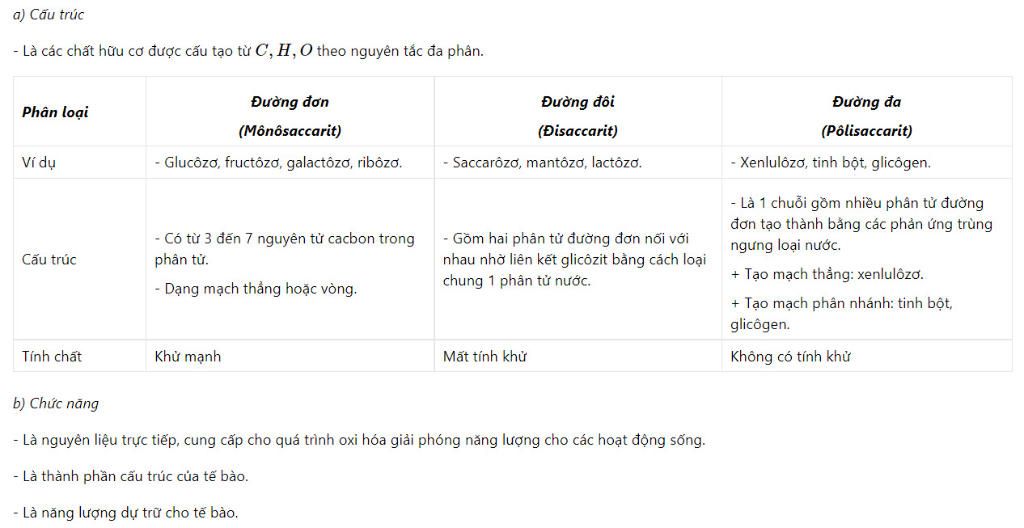 a) Cấu trúc

- Là các chất hữu cơ được cấu tạo từ $C, H, O$ theo nguyên tắc đa phân.

| Phân loại | Đường đơn (Mônôsaccarit) | Đường đôi (Đisaccarit) | Đường đa (Pôlisaccarit) |
|---|---|---|---|
| Ví dụ | - Glucôzơ, fructôzơ, galactôzơ, ribôzơ. | - Saccarôzơ, mantôzơ, lactôzơ. | - Xenlulôzơ, tinh bột, glicôgen. |
| Cấu trúc | - Có từ 3 đến 7 nguyên tử cacbon trong phân tử. - Dạng mạch thẳng hoặc vòng. | - Gồm hai phân tử đường đơn nối với nhau nhờ liên kết glicôzit bằng cách loại chung 1 phân tử nước. | - Là 1 chuỗi gồm nhiều phân tử đường đơn tạo thành bằng các phản ứng trùng ngưng loại nước. + Tạo mạch thẳng: xenlulôzơ. + Tạo mạch phân nhánh: tinh bột, glicôgen. |
| Tính chất | Khử mạnh | Mất tính khử | Không có tính khử |

b) Chức năng

- Là nguyên liệu trực tiếp, cung cấp cho quá trình oxi hóa giải phóng năng lượng cho các hoạt động sống.

- Là thành phần cấu trúc của tế bào.

- Là năng lượng dự trữ cho tế bào.